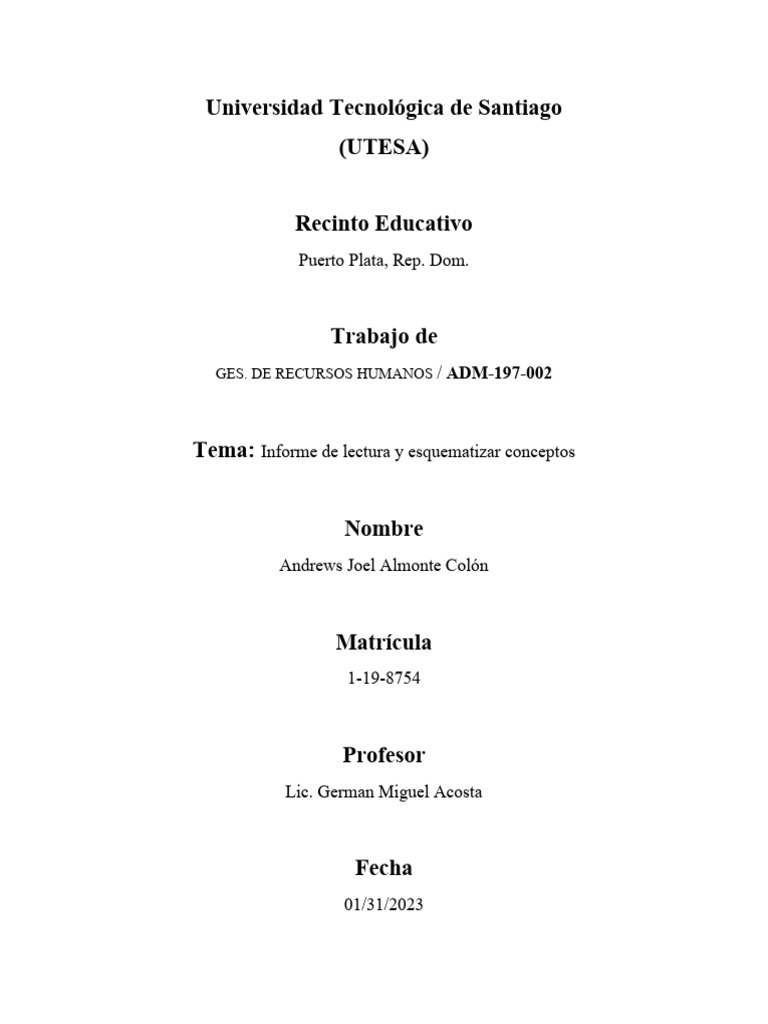 Universidad Tecnológica de Santiago
(UTESA)

Recinto Educativo

Puerto Plata, Rep. Dom.

Trabajo de

GES. DE RECURSOS HUMANOS / ADM-197-002

Tema: Informe de lectura y esquematizar conceptos

Nombre

Andrews Joel Almonte Colón

Matrícula

1-19-8754

Profesor

Lic. German Miguel Acosta

Fecha

01/31/2023